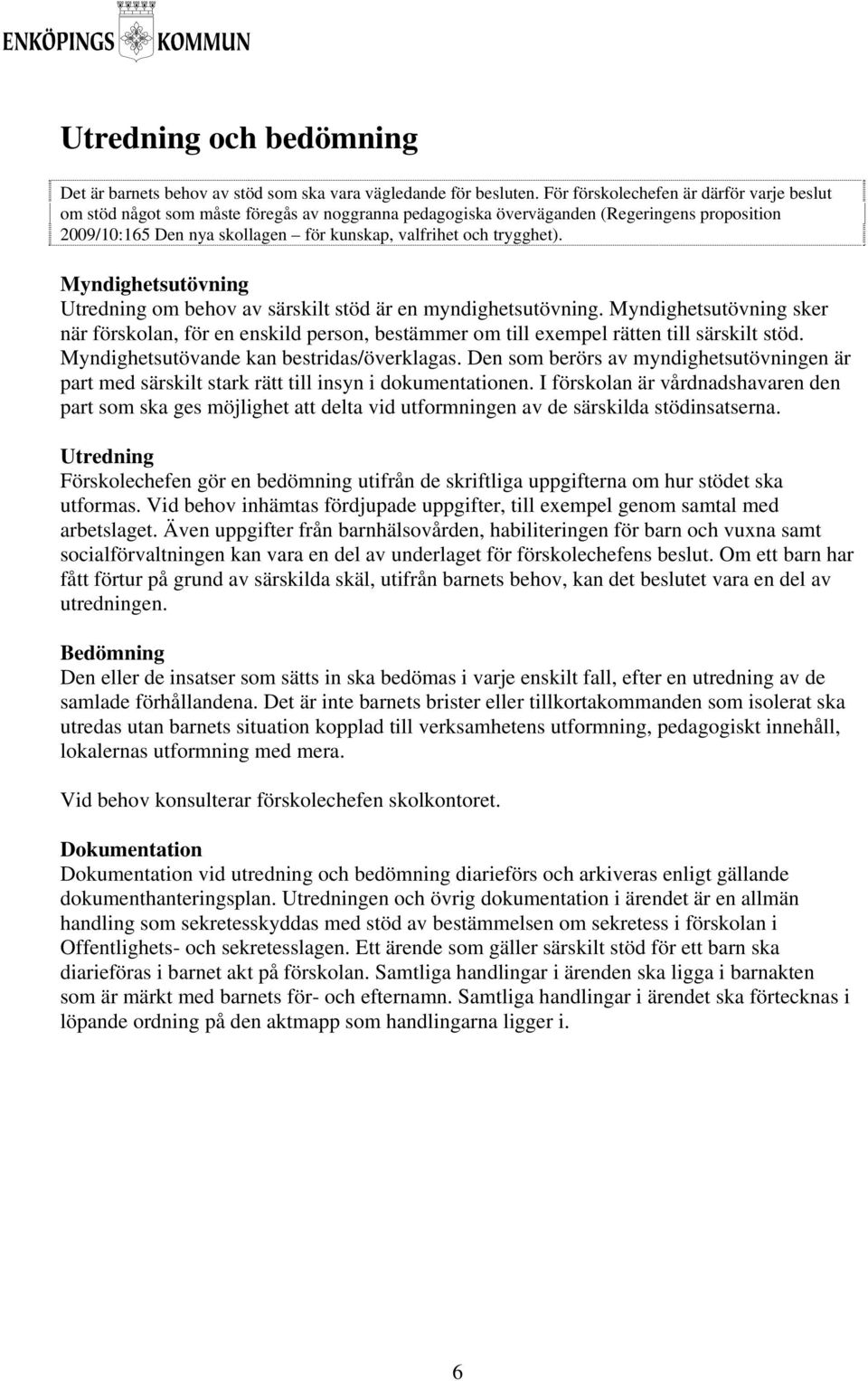 ENKÖPINGS KOMMUN

Utredning och bedömning

Det är barnets behov av stöd som ska vara vägledande för besluten. För förskolechefen är därför varje beslut om stöd något som måste föregås av noggranna pedagogiska överväganden (Regeringens proposition 2009/10:165 Den nya skollagen – för kunskap, valfrihet och trygghet).

Myndighetsutövning
Utredning om behov av särskilt stöd är en myndighetsutövning. Myndighetsutövning sker när förskolan, för en enskild person, bestämmer om till exempel rätten till särskilt stöd. Myndighetsutövande kan bestridas/överklagas. Den som berörs av myndighetsutövningen är part med särskilt stark rätt till insyn i dokumentationen. I förskolan är vårdnadshavaren den part som ska ges möjlighet att delta vid utformningen av de särskilda stödinsatserna.

Utredning
Förskolechefen gör en bedömning utifrån de skriftliga uppgifterna om hur stödet ska utformas. Vid behov inhämtas fördjupade uppgifter, till exempel genom samtal med arbetslaget. Även uppgifter från barnhälsovården, habiliteringen för barn och vuxna samt socialförvaltningen kan vara en del av underlaget för förskolechefens beslut. Om ett barn har fått förtur på grund av särskilda skäl, utifrån barnets behov, kan det beslutet vara en del av utredningen.

Bedömning
Den eller de insatser som sätts in ska bedömas i varje enskilt fall, efter en utredning av de samlade förhållandena. Det är inte barnets brister eller tillkortakommanden som isolerat ska utredas utan barnets situation kopplad till verksamhetens utformning, pedagogiskt innehåll, lokalernas utformning med mera.

Vid behov konsulterar förskolechefen skolkontoret.

Dokumentation
Dokumentation vid utredning och bedömning diarieförs och arkiveras enligt gällande dokumenthanteringsplan. Utredningen och övrig dokumentation i ärendet är en allmän handling som sekretesskyddas med stöd av bestämmelsen om sekretess i förskolan i Offentlighets- och sekretesslagen. Ett ärende som gäller särskilt stöd för ett barn ska diarieföras i barnet akt på förskolan. Samtliga handlingar i ärenden ska ligga i barnakten som är märkt med barnets för- och efternamn. Samtliga handlingar i ärendet ska förtecknas i löpande ordning på den aktmapp som handlingarna ligger i.

6